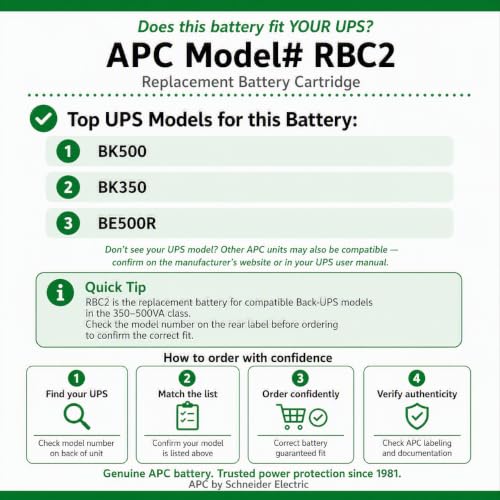 Does this battery fit YOUR UPS?

APC Model# RBC2

Replacement Battery Cartridge

Top UPS Models for this Battery:

1 BK500

2 BK350

3 BE500R

Don't see your UPS model? Other APC units may also be compatible — confirm on the manufacturer's website or in your UPS user manual.

Quick Tip

RBC2 is the replacement battery for compatible Back-UPS models in the 350–500VA class.
Check the model number on the rear label before ordering to confirm the correct fit.

How to order with confidence

1 Find your UPS
Check model number on back of unit

2 Match the list
Confirm your model is listed above

3 Order confidently
Correct battery guaranteed fit

4 Verify authenticity
Check APC labeling and documentation

Genuine APC battery. Trusted power protection since 1981.

APC by Schneider Electric